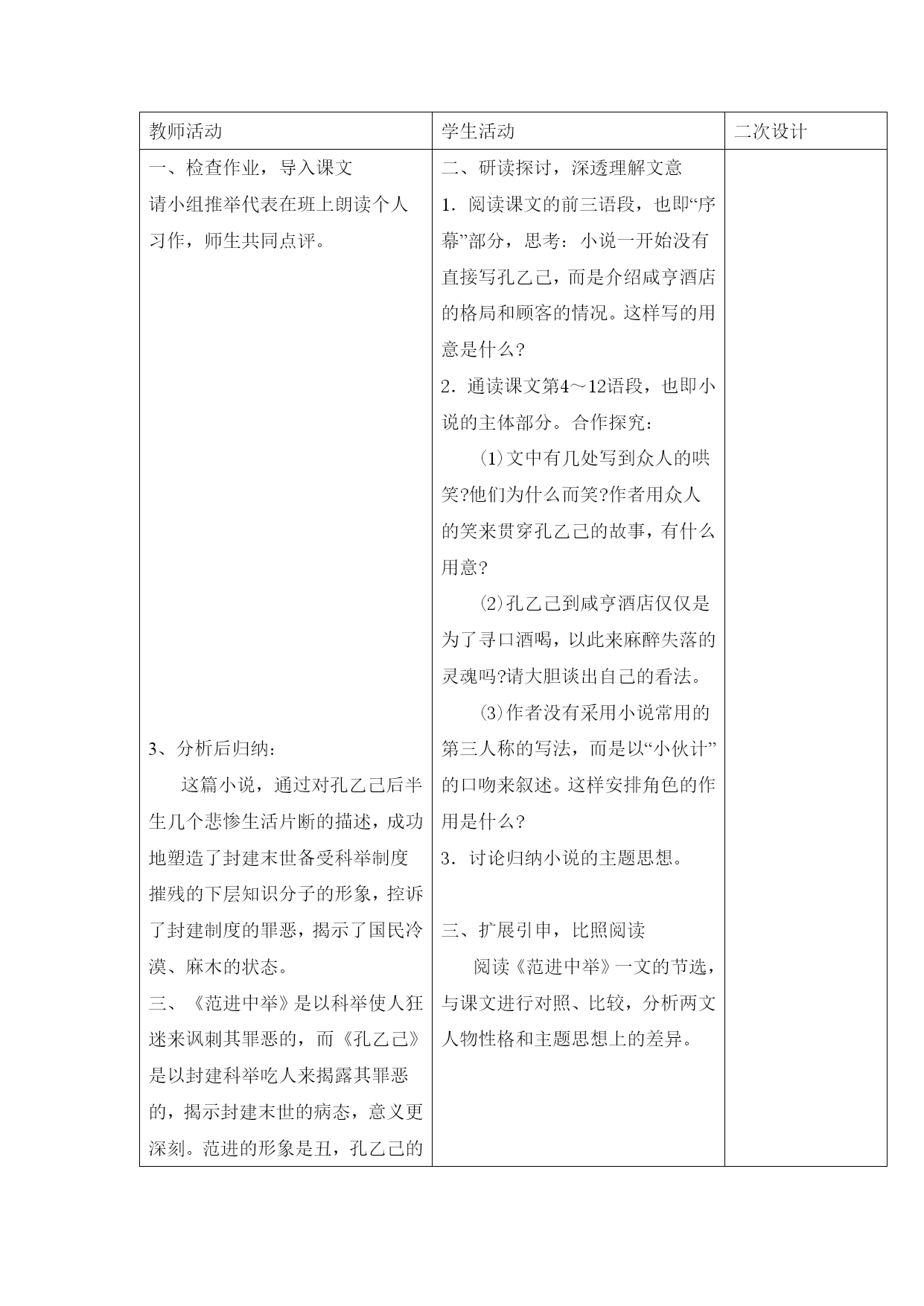 | 教师活动 | 学生活动 | 二次设计 |
|---|---|---|
| 一、检查作业，导入课文<br>请小组推举代表在班上朗读个人习作，师生共同点评。<br><br>3、分析后归纳：<br>这篇小说，通过对孔乙己后半生几个悲惨生活片断的描述，成功地塑造了封建末世备受科举制度摧残的下层知识分子的形象，控诉了封建制度的罪恶，揭示了国民冷漠、麻木的状态。<br>三、《范进中举》是以科举使人狂迷来讽刺其罪恶的，而《孔乙己》是以封建科举吃人来揭露其罪恶的，揭示封建末世的病态，意义更深刻。范进的形象是丑，孔乙己的 | 二、研读探讨，深透理解文意<br>1．阅读课文的前三语段，也即“序幕”部分，思考：小说一开始没有直接写孔乙己，而是介绍咸亨酒店的格局和顾客的情况。这样写的用意是什么?<br>2．通读课文第4～12语段，也即小说的主体部分。合作探究：<br>⑴文中有几处写到众人的哄笑?他们为什么而笑?作者用众人的笑来贯穿孔乙己的故事，有什么用意?<br>⑵孔乙己到咸亨酒店仅仅是为了寻口酒喝，以此来麻醉失落的灵魂吗?请大胆谈出自己的看法。<br>⑶作者没有采用小说常用的第三人称的写法，而是以“小伙计”的口吻来叙述。这样安排角色的作用是什么?<br>3．讨论归纳小说的主题思想。<br><br>三、扩展引申，比照阅读<br>阅读《范进中举》一文的节选，与课文进行对照、比较，分析两文人物性格和主题思想上的差异。 | |